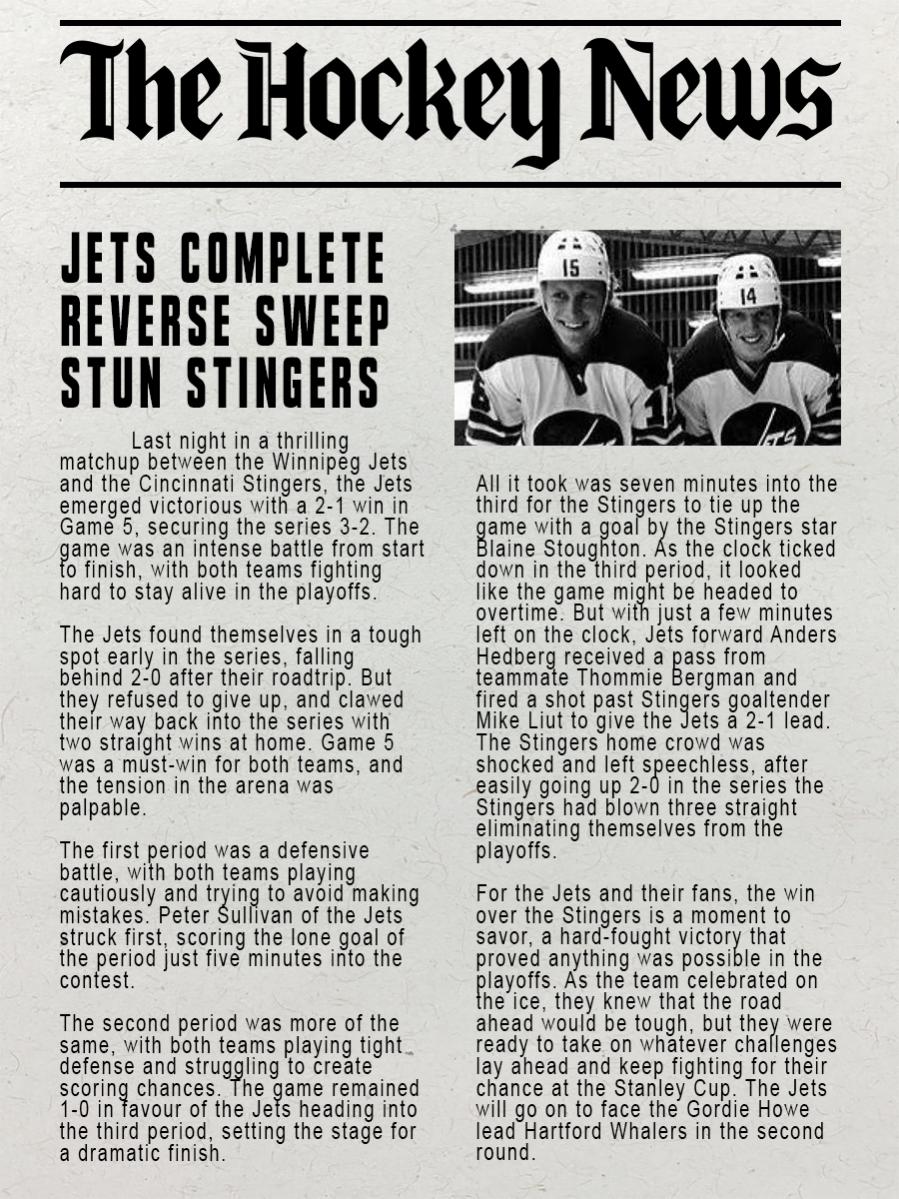 The Hockey News

JETS COMPLETE REVERSE SWEEP STUN STINGERS

Last night in a thrilling matchup between the Winnipeg Jets and the Cincinnati Stingers, the Jets emerged victorious with a 2-1 win in Game 5, securing the series 3-2. The game was an intense battle from start to finish, with both teams fighting hard to stay alive in the playoffs.

The Jets found themselves in a tough spot early in the series, falling behind 2-0 after their roadtrip. But they refused to give up, and clawed their way back into the series with two straight wins at home. Game 5 was a must-win for both teams, and the tension in the arena was palpable.

The first period was a defensive battle, with both teams playing cautiously and trying to avoid making mistakes. Peter Sullivan of the Jets struck first, scoring the lone goal of the period just five minutes into the contest.

The second period was more of the same, with both teams playing tight defense and struggling to create scoring chances. The game remained 1-0 in favour of the Jets heading into the third period, setting the stage for a dramatic finish.

15

14

JETS

All it took was seven minutes into the third for the Stingers to tie up the game with a goal by the Stingers star Blaine Stoughton. As the clock ticked down in the third period, it looked like the game might be headed to overtime. But with just a few minutes left on the clock, Jets forward Anders Hedberg received a pass from teammate Thommie Bergman and fired a shot past Stingers goaltender Mike Liut to give the Jets a 2-1 lead. The Stingers home crowd was shocked and left speechless, after easily going up 2-0 in the series the Stingers had blown three straight eliminating themselves from the playoffs.

For the Jets and their fans, the win over the Stingers is a moment to savor, a hard-fought victory that proved anything was possible in the playoffs. As the team celebrated on the ice, they knew that the road ahead would be tough, but they were ready to take on whatever challenges lay ahead and keep fighting for their chance at the Stanley Cup. The Jets will go on to face the Gordie Howe lead Hartford Whalers in the second round.